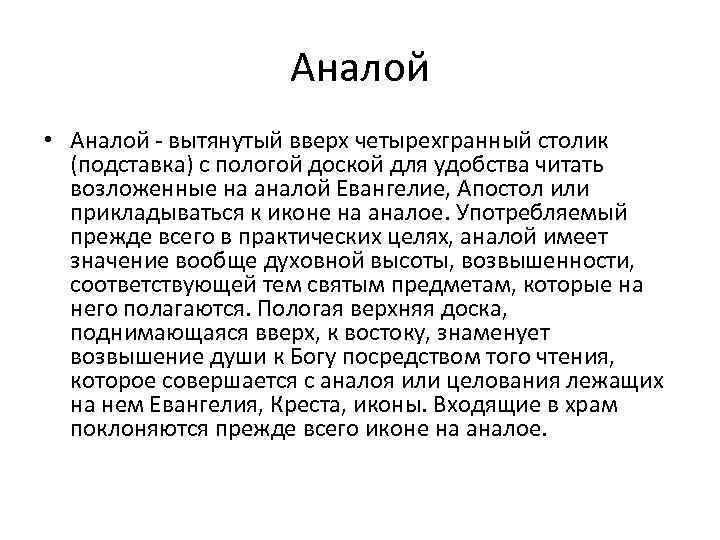 Аналой

• Аналой - вытянутый вверх четырехгранный столик (подставка) с пологой доской для удобства читать возложенные на аналой Евангелие, Апостол или прикладываться к иконе на аналое. Употребляемый прежде всего в практических целях, аналой имеет значение вообще духовной высоты, возвышенности, соответствующей тем святым предметам, которые на него полагаются. Пологая верхняя доска, поднимающаяся вверх, к востоку, знаменует возвышение души к Богу посредством того чтения, которое совершается с аналоя или целования лежащих на нем Евангелия, Креста, иконы. Входящие в храм поклоняются прежде всего иконе на аналое.